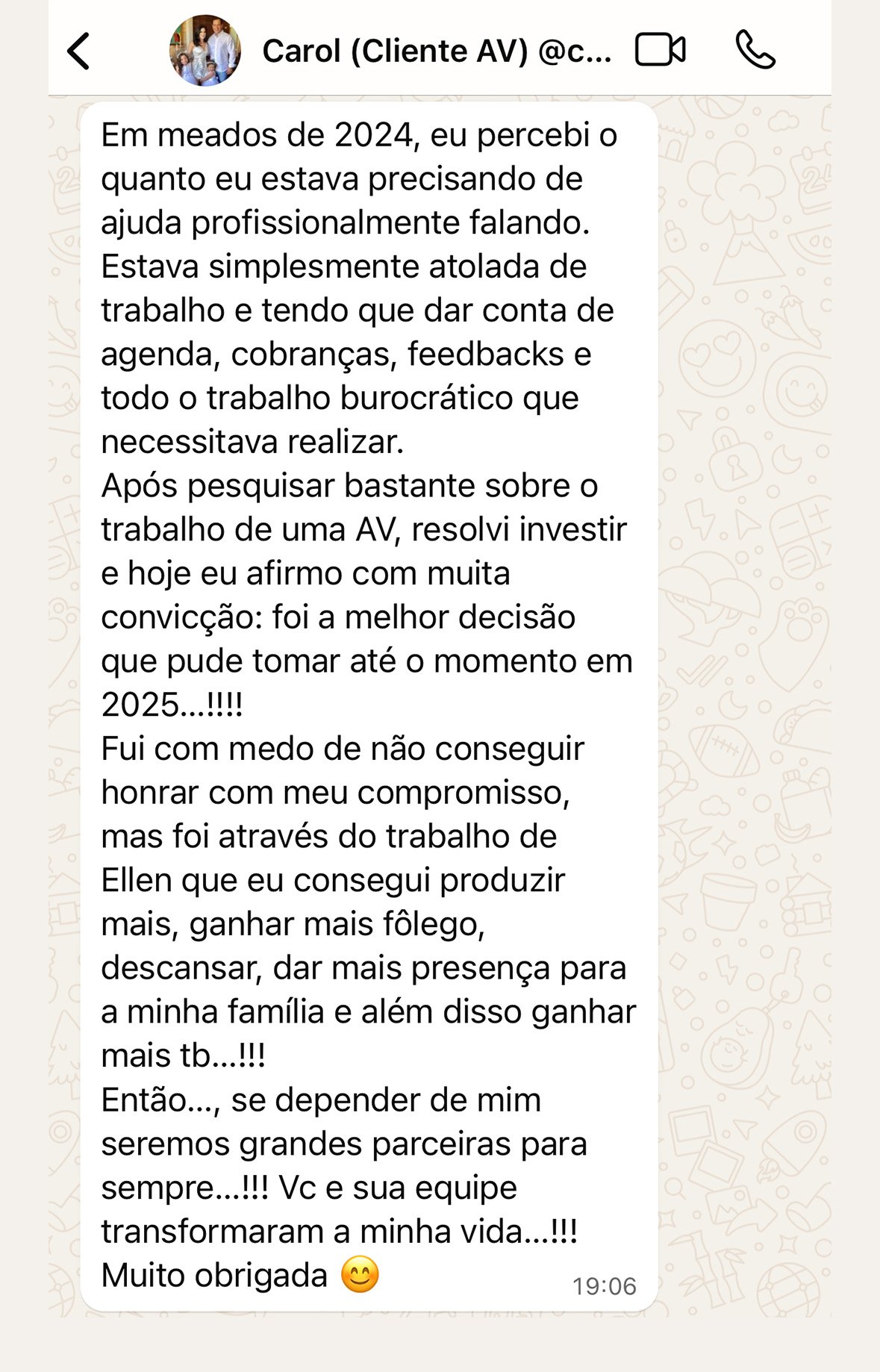 Carol (Cliente AV) @c...

Em meados de 2024, eu percebi o quanto eu estava precisando de ajuda profissionalmente falando. Estava simplesmente atolada de trabalho e tendo que dar conta de agenda, cobranças, feedbacks e todo o trabalho burocrático que necessitava realizar.
Após pesquisar bastante sobre o trabalho de uma AV, resolvi investir e hoje eu afirmo com muita convicção: foi a melhor decisão que pude tomar até o momento em 2025...!!!!
Fui com medo de não conseguir honrar com meu compromisso, mas foi através do trabalho de Ellen que eu consegui produzir mais, ganhar mais fôlego, descansar, dar mais presença para a minha família e além disso ganhar mais tb...!!!
Então..., se depender de mim seremos grandes parceiras para sempre...!!! Vc e sua equipe transformaram a minha vida...!!!
Muito obrigada 😊 19:06